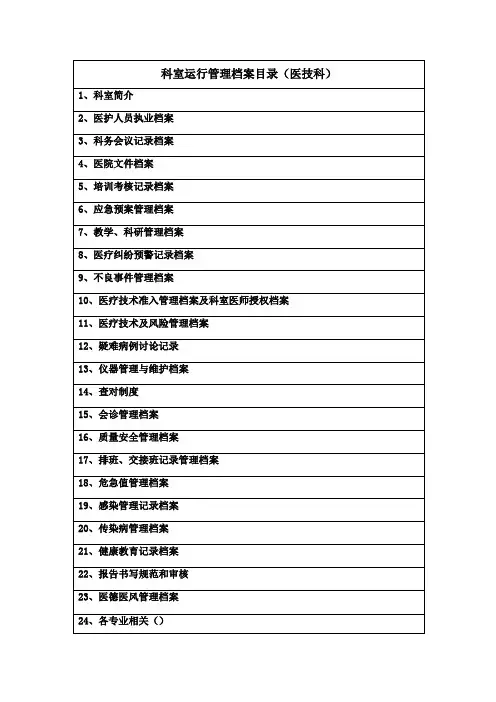 | 科室运行管理档案目录（医技科） |
|---|
| 1、科室简介 |
| 2、医护人员执业档案 |
| 3、科务会议记录档案 |
| 4、医院文件档案 |
| 5、培训考核记录档案 |
| 6、应急预案管理档案 |
| 7、教学、科研管理档案 |
| 8、医疗纠纷预警记录档案 |
| 9、不良事件管理档案 |
| 10、医疗技术准入管理档案及科室医师授权档案 |
| 11、医疗技术及风险管理档案 |
| 12、疑难病例讨论记录 |
| 13、仪器管理与维护档案 |
| 14、查对制度 |
| 15、会诊管理档案 |
| 16、质量安全管理档案 |
| 17、排班、交接班记录管理档案 |
| 18、危急值管理档案 |
| 19、感染管理记录档案 |
| 20、传染病管理档案 |
| 21、健康教育记录档案 |
| 22、报告书写规范和审核 |
| 23、医德医风管理档案 |
| 24、各专业相关（） |